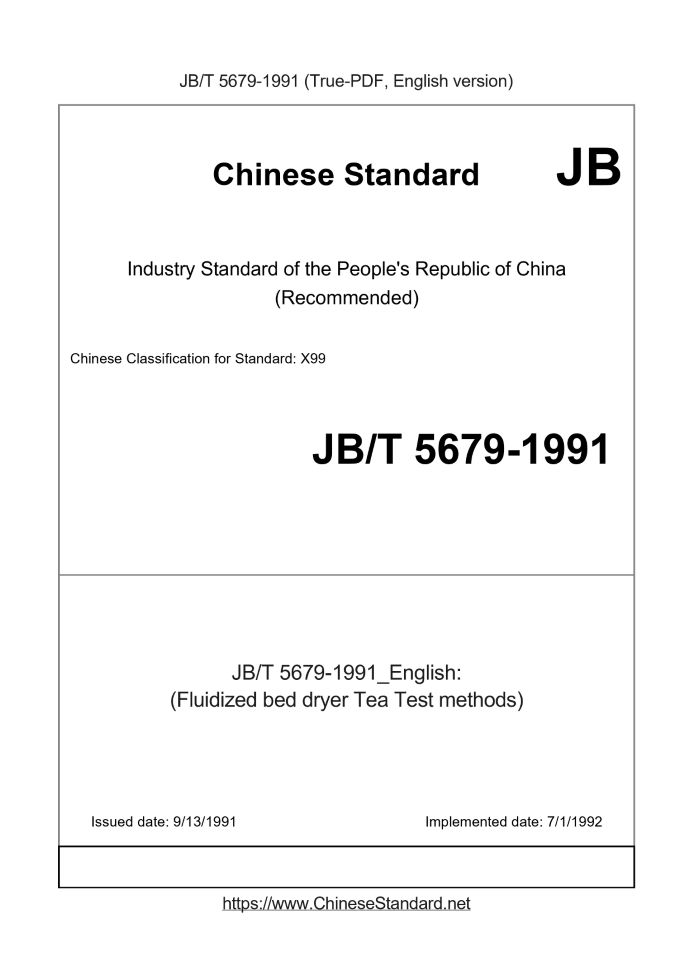 JB/T 5679-1991 (True-PDF, English version)

Chinese Standard JB

Industry Standard of the People's Republic of China
(Recommended)

Chinese Classification for Standard: X99

JB/T 5679-1991

JB/T 5679-1991_English:
(Fluidized bed dryer Tea Test methods)

Issued date: 9/13/1991

Implemented date: 7/1/1992

https://www.ChineseStandard.net